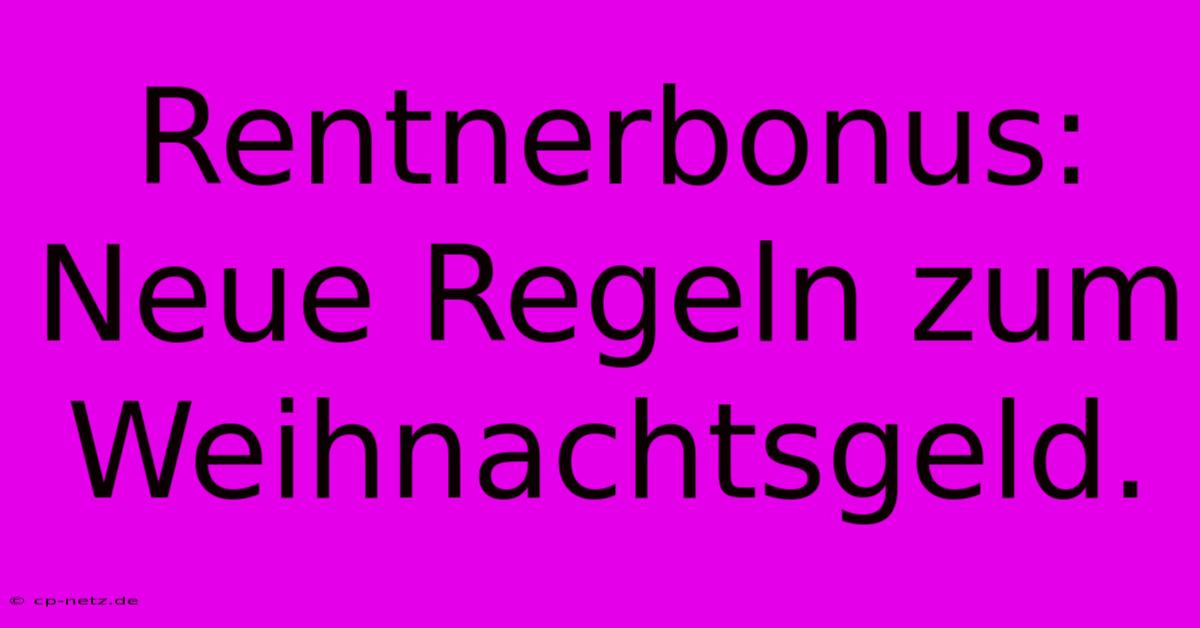 Rentnerbonus: Neue Regeln zum Weihnachtsgeld.

© cp-netz.de